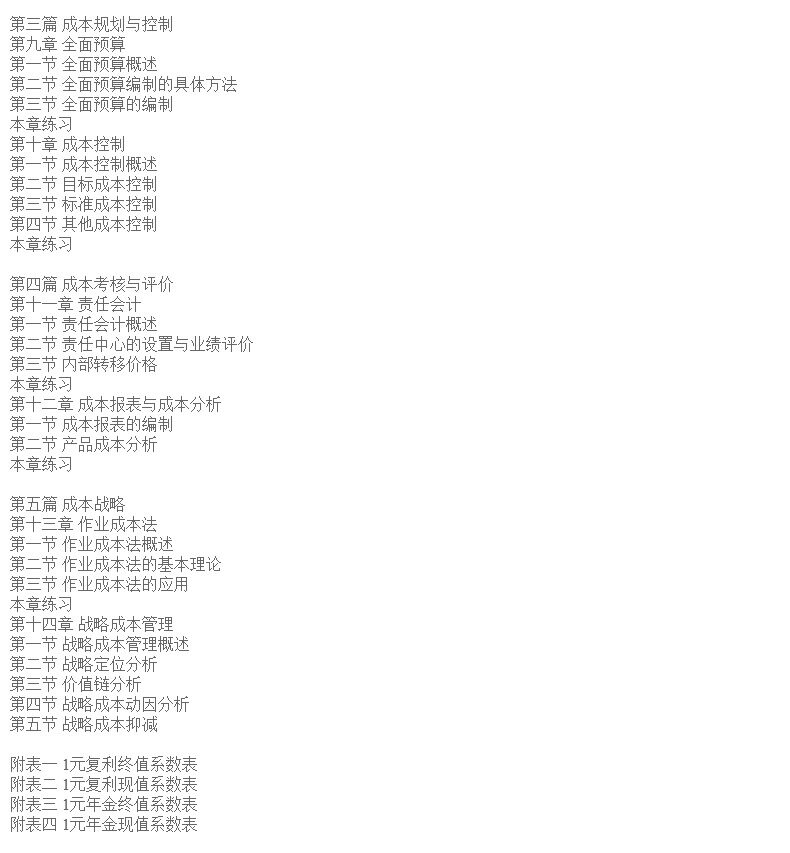 第三篇 成本规划与控制
第九章 全面预算
第一节 全面预算概述
第二节 全面预算编制的具体方法
第三节 全面预算的编制
本章练习
第十章 成本控制
第一节 成本控制概述
第二节 目标成本控制
第三节 标准成本控制
第四节 其他成本控制
本章练习

第四篇 成本考核与评价
第十一章 责任会计
第一节 责任会计概述
第二节 责任中心的设置与业绩评价
第三节 内部转移价格
本章练习
第十二章 成本报表与成本分析
第一节 成本报表的编制
第二节 产品成本分析
本章练习

第五篇 成本战略
第十三章 作业成本法
第一节 作业成本法概述
第二节 作业成本法的基本理论
第三节 作业成本法的应用
本章练习
第十四章 战略成本管理
第一节 战略成本管理概述
第二节 战略定位分析
第三节 价值链分析
第四节 战略成本动因分析
第五节 战略成本抑减

附表一 1元复利终值系数表
附表二 1元复利现值系数表
附表三 1元年金终值系数表
附表四 1元年金现值系数表